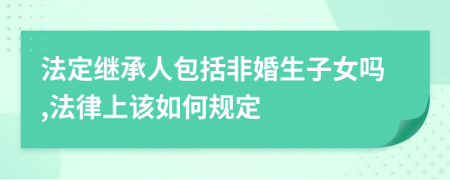 法定继承人包括非婚生子女吗,法律上该如何规定